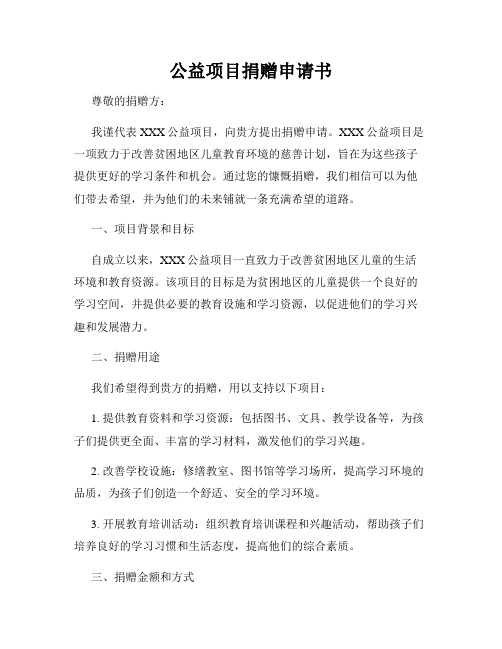 公益项目捐赠申请书

尊敬的捐赠方：

我谨代表 XXX 公益项目，向贵方提出捐赠申请。XXX 公益项目是一项致力于改善贫困地区儿童教育环境的慈善计划，旨在为这些孩子提供更好的学习条件和机会。通过您的慷慨捐赠，我们相信可以为他们带去希望，并为他们的未来铺就一条充满希望的道路。

一、项目背景和目标

自成立以来，XXX 公益项目一直致力于改善贫困地区儿童的生活环境和教育资源。该项目的目标是为贫困地区的儿童提供一个良好的学习空间，并提供必要的教育设施和学习资源，以促进他们的学习兴趣和发展潜力。

二、捐赠用途

我们希望得到贵方的捐赠，用以支持以下项目：

1. 提供教育资料和学习资源：包括图书、文具、教学设备等，为孩子们提供更全面、丰富的学习材料，激发他们的学习兴趣。

2. 改善学校设施：修缮教室、图书馆等学习场所，提高学习环境的品质，为孩子们创造一个舒适、安全的学习环境。

3. 开展教育培训活动：组织教育培训课程和兴趣活动，帮助孩子们培养良好的学习习惯和生活态度，提高他们的综合素质。

三、捐赠金额和方式